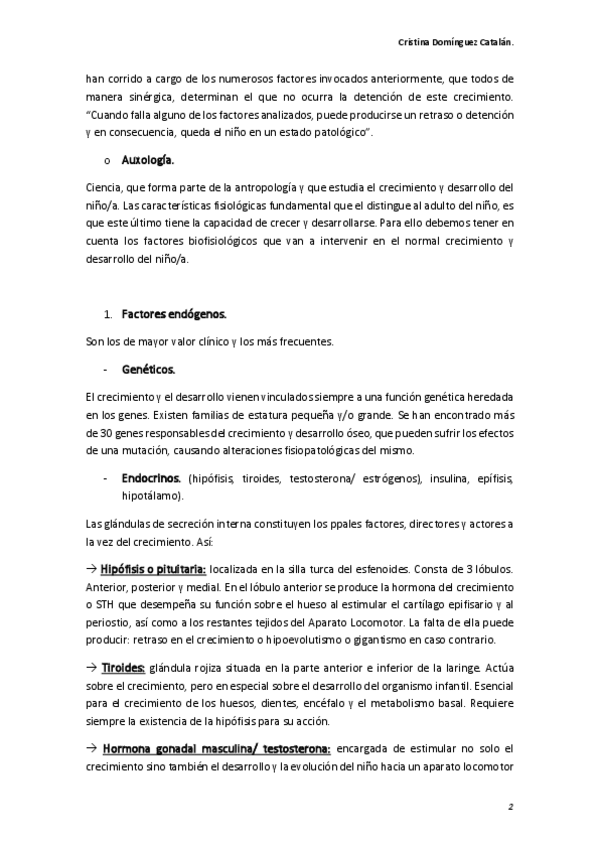 Cristina Domínguez Catalán.

han corrido a cargo de los numerosos factores invocados anteriormente, que todos de manera sinérgica, determinan el que no ocurra la detención de este crecimiento. "Cuando falla alguno de los factores analizados, puede producirse un retraso o detención y en consecuencia, queda el niño en un estado patológico".

o Auxología.

Ciencia, que forma parte de la antropología y que estudia el crecimiento y desarrollo del niño/a. Las características fisiológicas fundamental que el distingue al adulto del niño, es que este último tiene la capacidad de crecer y desarrollarse. Para ello debemos tener en cuenta los factores biofisiológicos que van a intervenir en el normal crecimiento y desarrollo del niño/a.

1. Factores endógenos.

Son los de mayor valor clínico y los más frecuentes.

- Genéticos.

El crecimiento y el desarrollo vienen vinculados siempre a una función genética heredada en los genes. Existen familias de estatura pequeña y/o grande. Se han encontrado más de 30 genes responsables del crecimiento y desarrollo óseo, que pueden sufrir los efectos de una mutación, causando alteraciones fisiopatológicas del mismo.

- Endocrinos. (hipófisis, tiroides, testosterona/ estrógenos), insulina, epífisis, hipotálamo).

Las glándulas de secreción interna constituyen los ppales factores, directores y actores a la vez del crecimiento. Así:

→ Hipófisis o pituitaria: localizada en la silla turca del esfenoides. Consta de 3 lóbulos. Anterior, posterior y medial. En el lóbulo anterior se produce la hormona del crecimiento o STH que desempeña su función sobre el hueso al estimular el cartílago epifisario y al periostio, así como a los restantes tejidos del Aparato Locomotor. La falta de ella puede producir: retraso en el crecimiento o hipoevolutismo o gigantismo en caso contrario.

→ Tiroides: glándula rojiza situada en la parte anterior e inferior de la laringe. Actúa sobre el crecimiento, pero en especial sobre el desarrollo del organismo infantil. Esencial para el crecimiento de los huesos, dientes, encéfalo y el metabolismo basal. Requiere siempre la existencia de la hipófisis para su acción.

→ Hormona gonadal masculina/ testosterona: encargada de estimular no solo el crecimiento sino también el desarrollo y la evolución del niño hacia un aparato locomotor

2